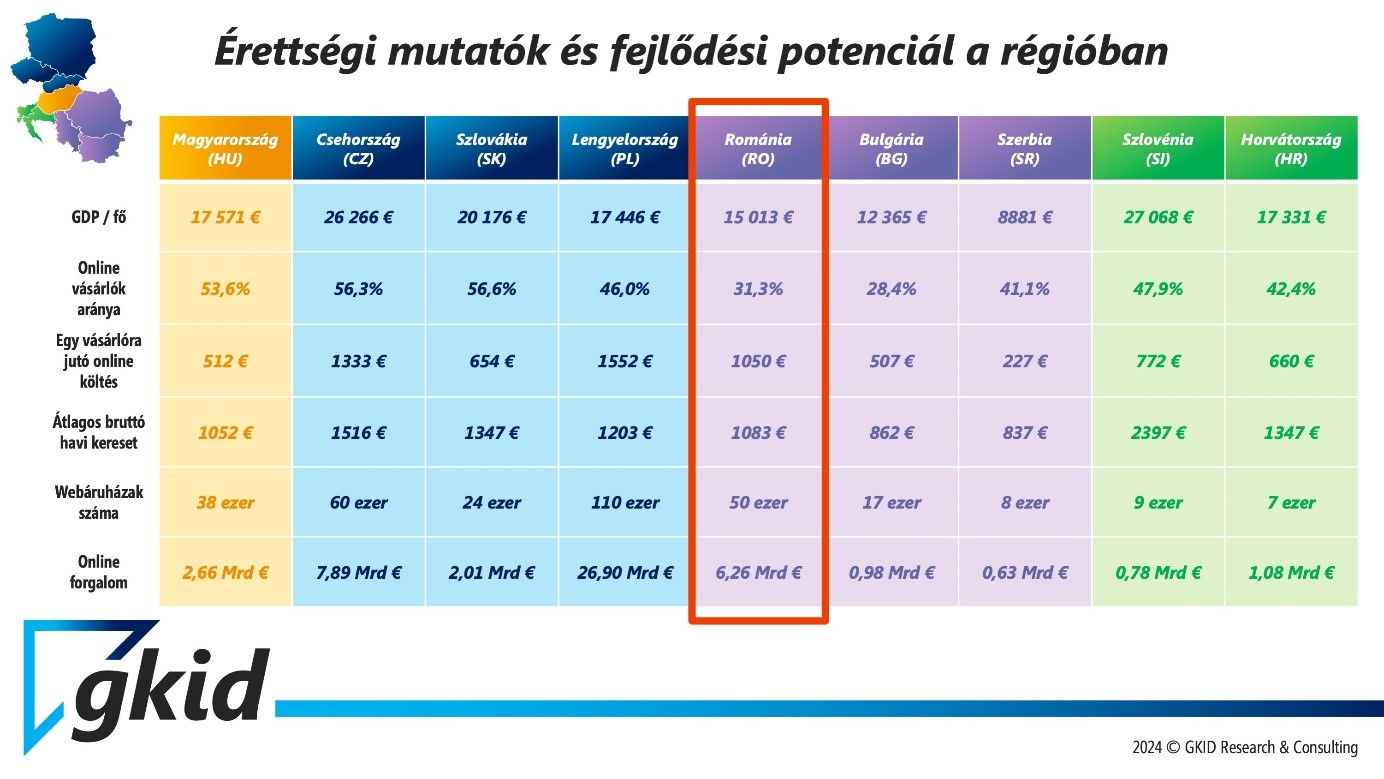 Érettségi mutatók és fejlődési potenciál a régióban

| | Magyarország (HU) | Csehország (CZ) | Szlovákia (SK) | Lengyelország (PL) | Románia (RO) | Bulgária (BG) | Szerbia (SR) | Szlovénia (SI) | Horvátország (HR) |
|---|---|---|---|---|---|---|---|---|---|
| GDP / fő | 17 571 € | 26 266 € | 20 176 € | 17 446 € | 15 013 € | 12 365 € | 8881 € | 27 068 € | 17 331 € |
| Online vásárlók aránya | 53,6% | 56,3% | 56,6% | 46,0% | 31,3% | 28,4% | 41,1% | 47,9% | 42,4% |
| Egy vásárlóra jutó online költés | 512 € | 1333 € | 654 € | 1552 € | 1050 € | 507 € | 227 € | 772 € | 660 € |
| Átlagos bruttó havi kereset | 1052 € | 1516 € | 1347 € | 1203 € | 1083 € | 862 € | 837 € | 2397 € | 1347 € |
| Webáruházak száma | 38 ezer | 60 ezer | 24 ezer | 110 ezer | 50 ezer | 17 ezer | 8 ezer | 9 ezer | 7 ezer |
| Online forgalom | 2,66 Mrd € | 7,89 Mrd € | 2,01 Mrd € | 26,90 Mrd € | 6,26 Mrd € | 0,98 Mrd € | 0,63 Mrd € | 0,78 Mrd € | 1,08 Mrd € |

gkid

2024 © GKID Research & Consulting